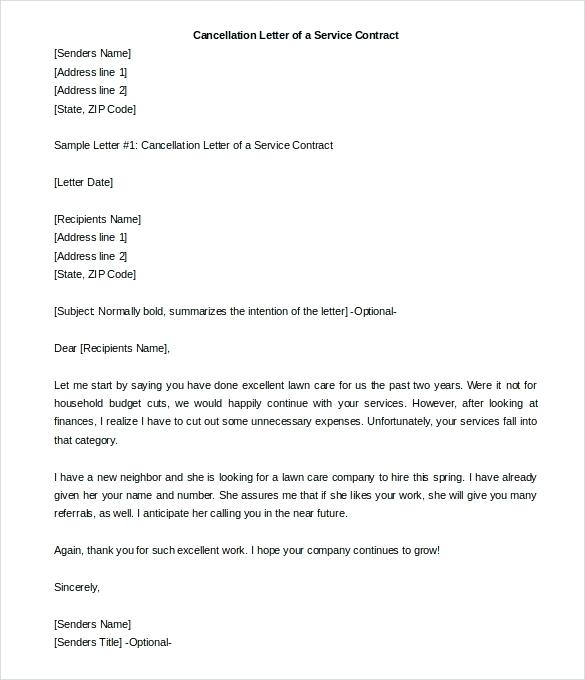 Cancellation Letter of a Service Contract

[Senders Name]
[Address line 1]
[Address line 2]
[State, ZIP Code]

Sample Letter #1: Cancellation Letter of a Service Contract

[Letter Date]

[Recipients Name]
[Address line 1]
[Address line 2]
[State, ZIP Code]

[Subject: Normally bold, summarizes the intention of the letter] -Optional-

Dear [Recipients Name],

Let me start by saying you have done excellent lawn care for us the past two years. Were it not for household budget cuts, we would happily continue with your services. However, after looking at finances, I realize I have to cut out some unnecessary expenses. Unfortunately, your services fall into that category.

I have a new neighbor and she is looking for a lawn care company to hire this spring. I have already given her your name and number. She assures me that if she likes your work, she will give you many referrals, as well. I anticipate her calling you in the near future.

Again, thank you for such excellent work. I hope your company continues to grow!

Sincerely,

[Senders Name]
[Senders Title] -Optional-